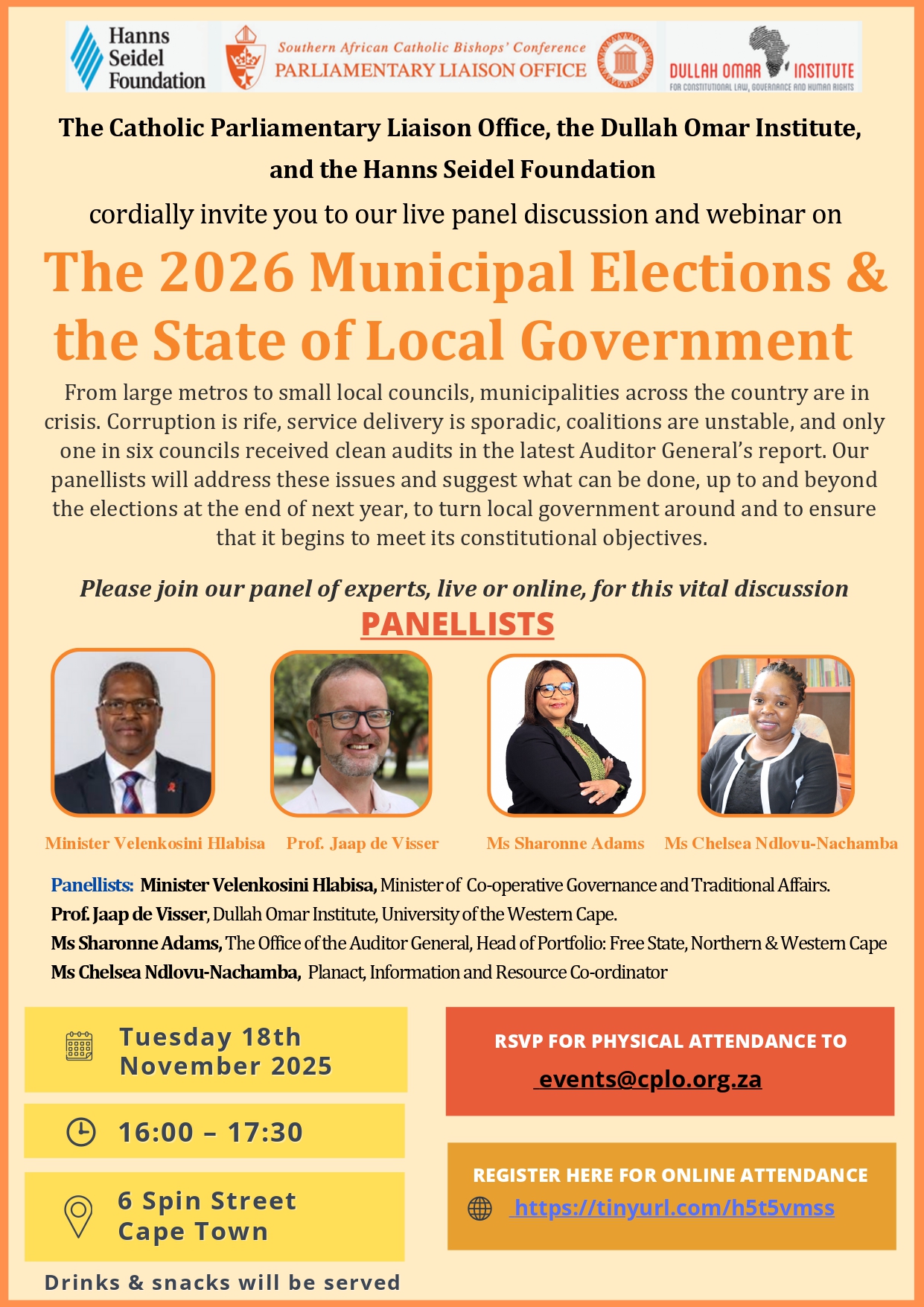 Hanns Seidel Foundation

Southern African Catholic Bishops' Conference
PARLIAMENTARY LIAISON OFFICE

DULLAH OMAR INSTITUTE
FOR CONSTITUTIONAL LAW, GOVERNANCE AND HUMAN RIGHTS

The Catholic Parliamentary Liaison Office, the Dullah Omar Institute, and the Hanns Seidel Foundation

cordially invite you to our live panel discussion and webinar on

The 2026 Municipal Elections & the State of Local Government

From large metros to small local councils, municipalities across the country are in crisis. Corruption is rife, service delivery is sporadic, coalitions are unstable, and only one in six councils received clean audits in the latest Auditor General's report. Our panellists will address these issues and suggest what can be done, up to and beyond the elections at the end of next year, to turn local government around and to ensure that it begins to meet its constitutional objectives.

Please join our panel of experts, live or online, for this vital discussion

PANELLISTS

Minister Velenkosini Hlabisa
Prof. Jaap de Visser
Ms Sharonne Adams
Ms Chelsea Ndlovu-Nachamba

Panellists: Minister Velenkosini Hlabisa, Minister of Co-operative Governance and Traditional Affairs.
Prof. Jaap de Visser, Dullah Omar Institute, University of the Western Cape.
Ms Sharonne Adams, The Office of the Auditor General, Head of Portfolio: Free State, Northern & Western Cape
Ms Chelsea Ndlovu-Nachamba, Planact, Information and Resource Co-ordinator

Tuesday 18th November 2025

16:00 – 17:30

6 Spin Street Cape Town

Drinks & snacks will be served

RSVP FOR PHYSICAL ATTENDANCE TO
events@cplo.org.za

REGISTER HERE FOR ONLINE ATTENDANCE
https://tinyurl.com/h5t5vmss